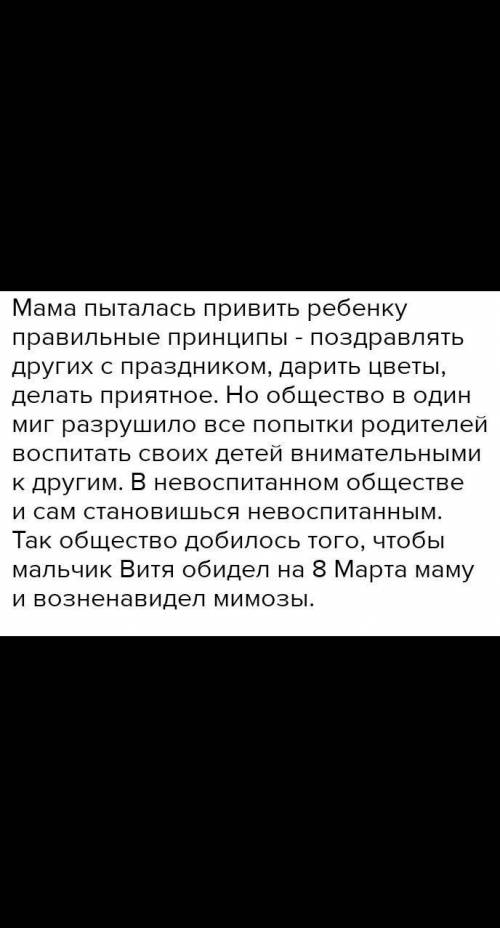 Мама пыталась привить ребенку правильные принципы - поздравлять других с праздником, дарить цветы, делать приятное. Но общество в один миг разрушило все попытки родителей воспитать своих детей внимательными к другим. В невоспитанном обществе и сам становишься невоспитанным. Так общество добилось того, чтобы мальчик Витя обидел на 8 Марта маму и возненавидел мимозы.